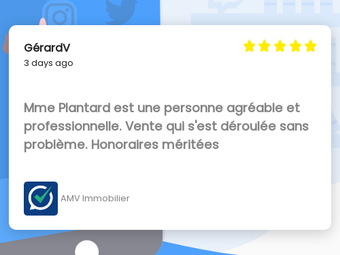 GérardV
3 days ago

Mme Plantard est une personne agréable et professionnelle. Vente qui s'est déroulée sans problème. Honoraires méritées

AMV Immobilier